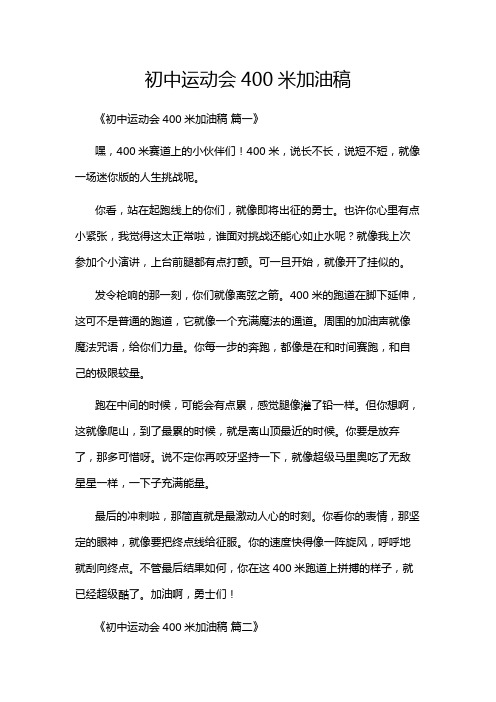 初中运动会 400 米加油稿

《初中运动会 400 米加油稿 篇一》

嘿，400 米赛道上的小伙伴们！400 米，说长不长，说短不短，就像一场迷你版的人生挑战呢。

你看，站在起跑线上的你们，就像即将出征的勇士。也许你心里有点小紧张，我觉得这太正常啦，谁面对挑战还能心如止水呢？就像我上次参加个小演讲，上台前腿都有点打颤。可一旦开始，就像开了挂似的。

发令枪响的那一刻，你们就像离弦之箭。400 米的跑道在脚下延伸，这可不是普通的跑道，它就像一个充满魔法的通道。周围的加油声就像魔法咒语，给你们力量。你每一步的奔跑，都像是在和时间赛跑，和自己的极限较量。

跑在中间的时候，可能会有点累，感觉腿像灌了铅一样。但你想啊，这就像爬山，到了最累的时候，就是离山顶最近的时候。你要是放弃了，那多可惜呀。说不定你再咬牙坚持一下，就像超级马里奥吃了无敌星星一样，一下子充满能量。

最后的冲刺啦，那简直就是最激动人心的时刻。你看你的表情，那坚定的眼神，就像要把终点线给征服。你的速度快得像一阵旋风，呼呼地就刮向终点。不管最后结果如何，你在这 400 米跑道上拼搏的样子，就已经超级酷了。加油啊，勇士们！

《初中运动会 400 米加油稿 篇二》